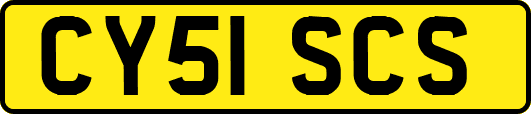 CY51 SCS